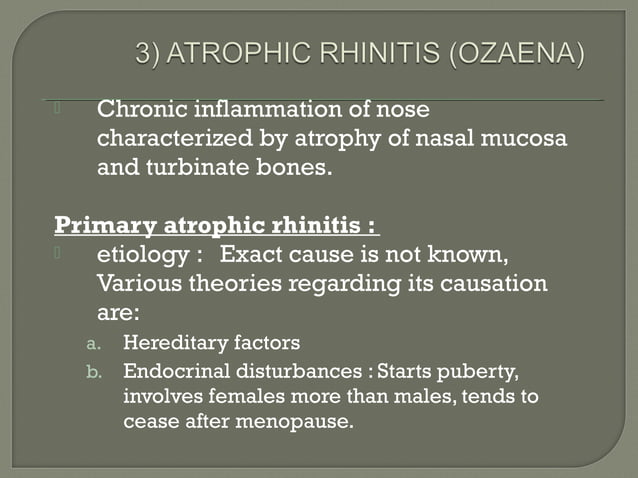 3) ATROPHIC RHINITIS (OZAENA)

Chronic inflammation of nose characterized by atrophy of nasal mucosa and turbinate bones.

Primary atrophic rhinitis :

etiology : Exact cause is not known, Various theories regarding its causation are:

a. Hereditary factors
b. Endocrinal disturbances : Starts puberty, involves females more than males, tends to cease after menopause.